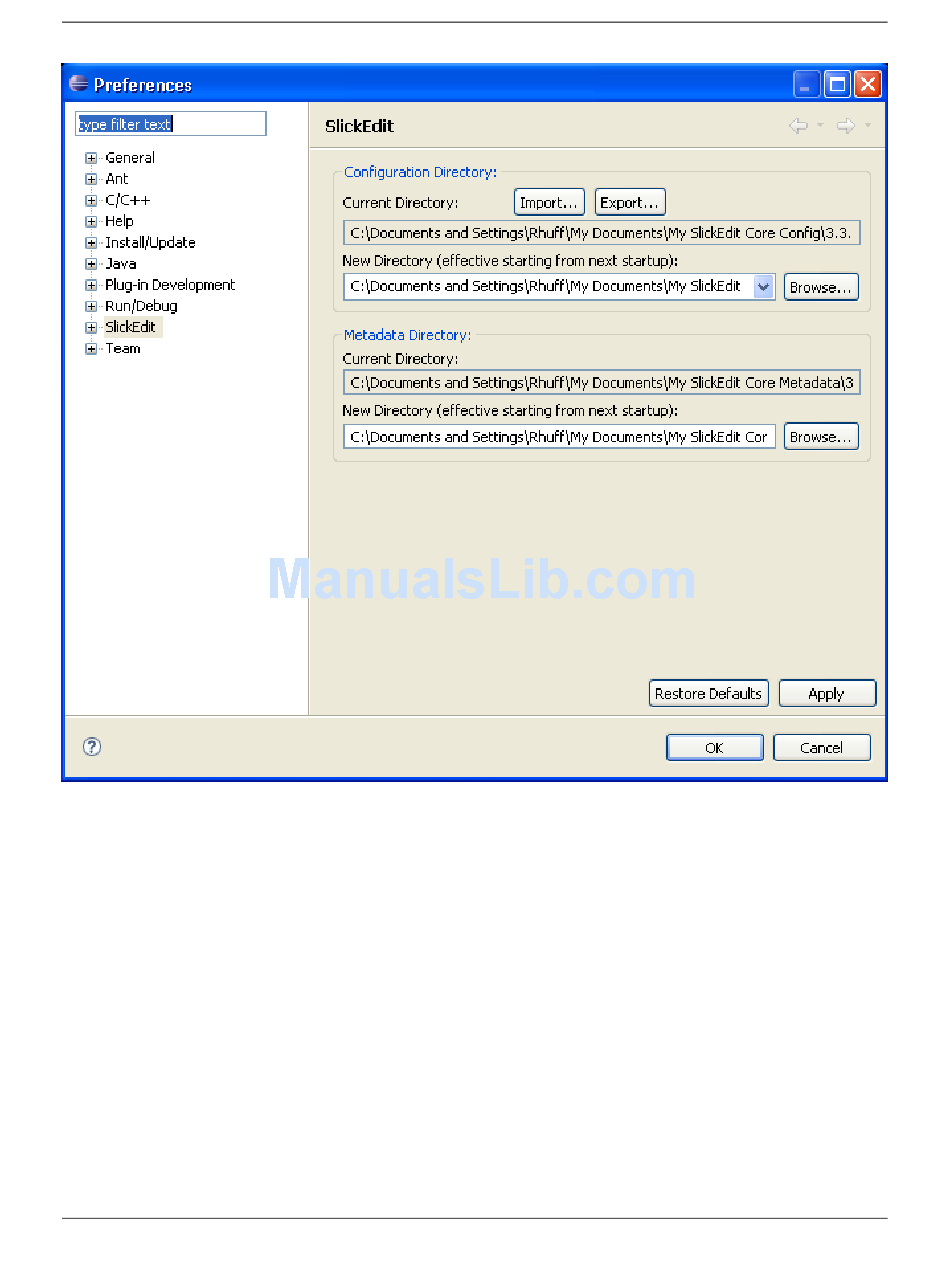 Preferences

type filter text

General
Ant
C/C++
Help
Install/Update
Java
Plug-in Development
Run/Debug
SlickEdit
Team

SlickEdit

Configuration Directory:
Current Directory: Import... Export...
C:\Documents and Settings\Rhuff\My Documents\My SlickEdit Core Config\3.3.
New Directory (effective starting from next startup):
C:\Documents and Settings\Rhuff\My Documents\My SlickEdit Browse...

Metadata Directory:
Current Directory:
C:\Documents and Settings\Rhuff\My Documents\My SlickEdit Core Metadata\3
New Directory (effective starting from next startup):
C:\Documents and Settings\Rhuff\My Documents\My SlickEdit Cor Browse...

ManualsLib.com

Restore Defaults Apply

OK Cancel